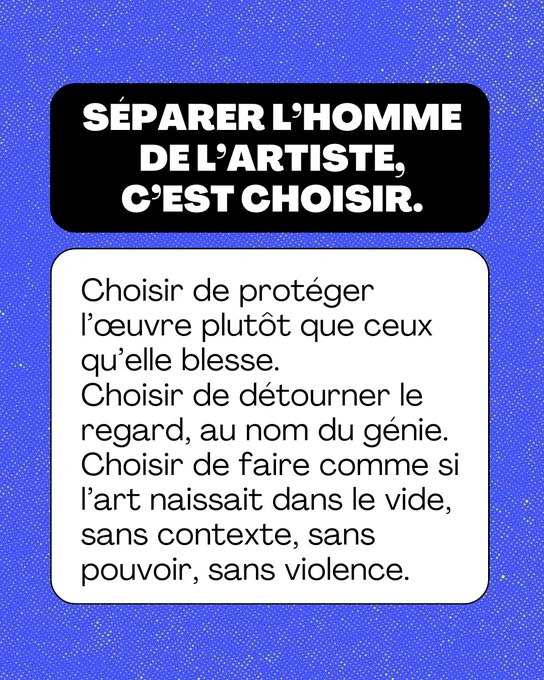 SÉPARER L'HOMME DE L'ARTISTE, C'EST CHOISIR.

Choisir de protéger l'œuvre plutôt que ceux qu'elle blesse.
Choisir de détourner le regard, au nom du génie.
Choisir de faire comme si l'art naissait dans le vide, sans contexte, sans pouvoir, sans violence.